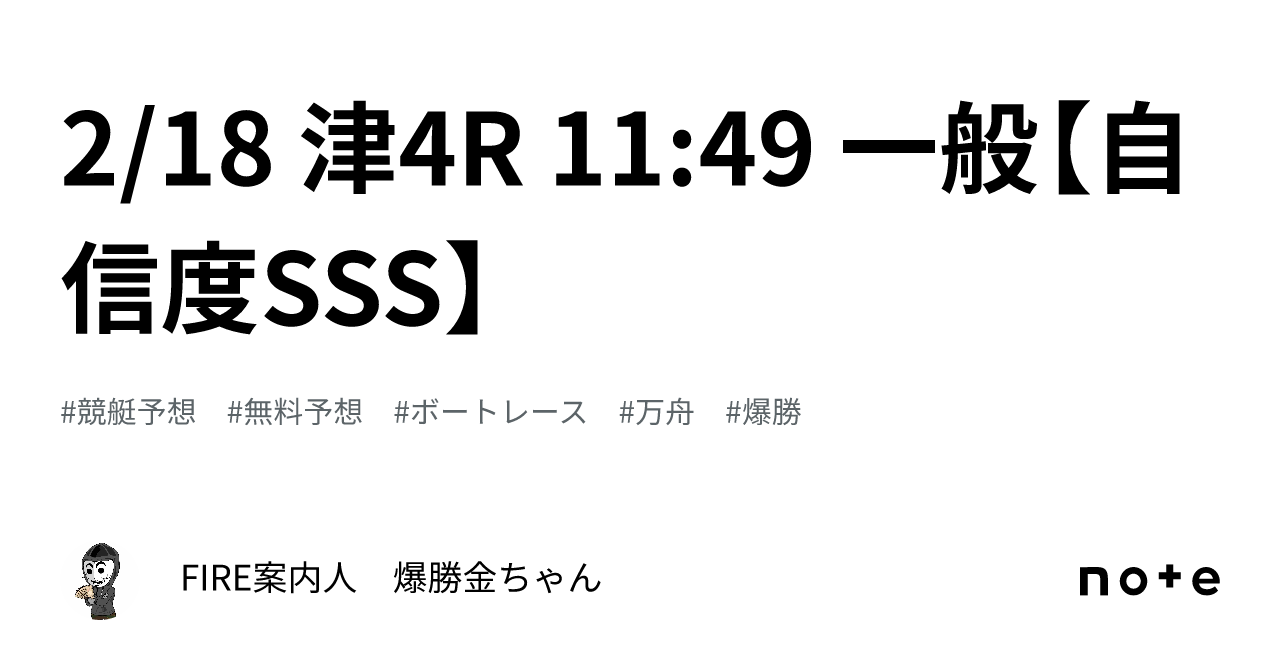 2/18 津4R 11:49 一般【自信度SSS】

#競艇予想 #無料予想 #ボートレース #万舟 #爆勝

FIRE案内人　爆勝金ちゃん

note